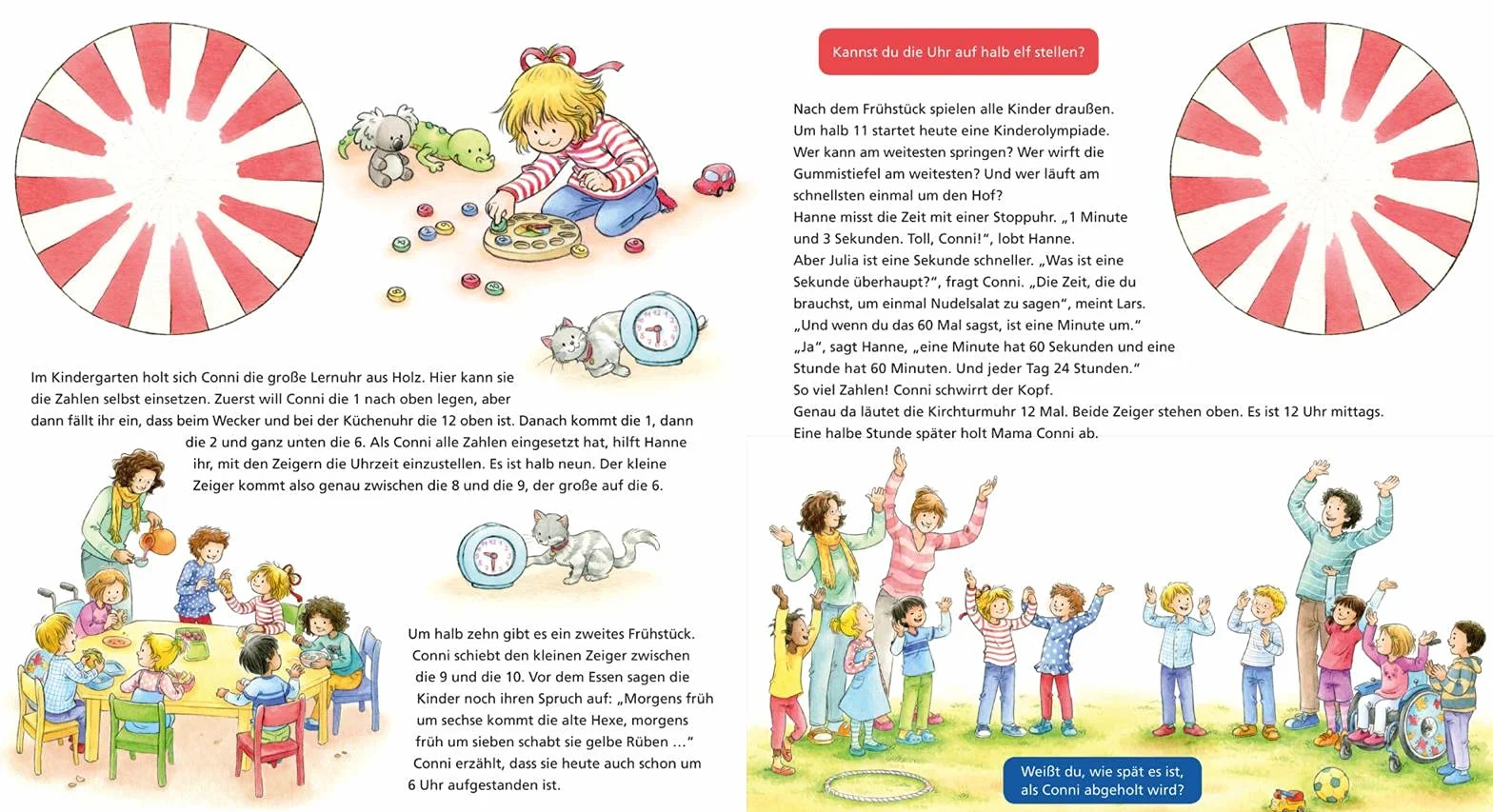 Im Kindergarten holt sich Conni die große Lernuhr aus Holz. Hier kann sie die Zahlen selbst einsetzen. Zuerst will Conni die 1 nach oben legen, aber dann fällt ihr ein, dass beim Wecker und bei der Küchenuhr die 12 oben ist. Danach kommt die 1, dann die 2 und ganz unten die 6. Als Conni alle Zahlen eingesetzt hat, hilft Hanne ihr, mit den Zeigern die Uhrzeit einzustellen. Es ist halb neun. Der kleine Zeiger kommt also genau zwischen die 8 und die 9, der große auf die 6.

Um halb zehn gibt es ein zweites Frühstück. Conni schiebt den kleinen Zeiger zwischen die 9 und die 10. Vor dem Essen sagen die Kinder noch ihren Spruch auf: „Morgens früh um sechse kommt die alte Hexe, morgens früh um sieben schabt sie gelbe Rüben …“ Conni erzählt, dass sie heute auch schon um 6 Uhr aufgestanden ist.

Kannst du die Uhr auf halb elf stellen?

Nach dem Frühstück spielen alle Kinder draußen. Um halb 11 startet heute eine Kinderolympiade. Wer kann am weitesten springen? Wer wirft die Gummistiefel am weitesten? Und wer läuft am schnellsten einmal um den Hof?
Hanne misst die Zeit mit einer Stoppuhr. „1 Minute und 3 Sekunden. Toll, Conni!“, lobt Hanne.
Aber Julia ist eine Sekunde schneller. „Was ist eine Sekunde überhaupt?“, fragt Conni. „Die Zeit, die du brauchst, um einmal Nudelsalat zu sagen“, meint Lars. „Und wenn du das 60 Mal sagst, ist eine Minute um.“
„Ja“, sagt Hanne, „eine Minute hat 60 Sekunden und eine Stunde hat 60 Minuten. Und jeder Tag 24 Stunden.“
So viel Zahlen! Conni schwirrt der Kopf.
Genau da läutet die Kirchturmuhr 12 Mal. Beide Zeiger stehen oben. Es ist 12 Uhr mittags. Eine halbe Stunde später holt Mama Conni ab.

Weißt du, wie spät es ist, als Conni abgeholt wird?